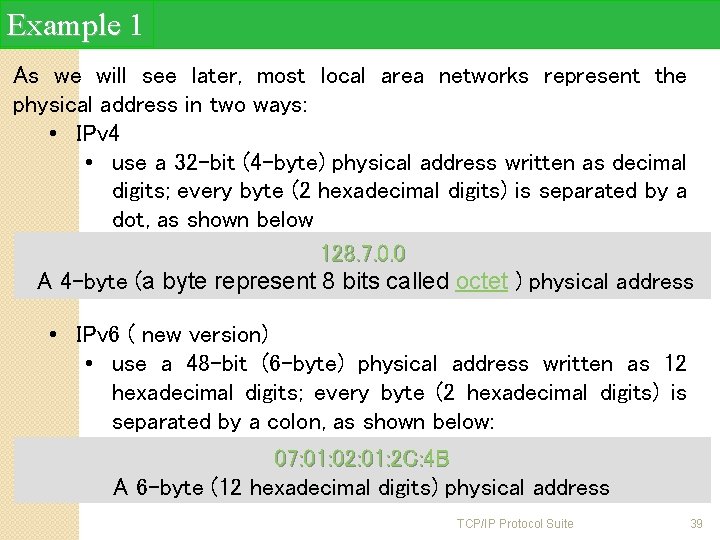 Example 1

As we will see later, most local area networks represent the physical address in two ways:

• IPv4

• use a 32-bit (4-byte) physical address written as decimal digits; every byte (2 hexadecimal digits) is separated by a dot, as shown below

128.7.0.0

A 4-byte (a byte represent 8 bits called octet ) physical address

• IPv6 ( new version)

• use a 48-bit (6-byte) physical address written as 12 hexadecimal digits; every byte (2 hexadecimal digits) is separated by a colon, as shown below:

07:01:02:01:2C:4B

A 6-byte (12 hexadecimal digits) physical address

TCP/IP Protocol Suite

39